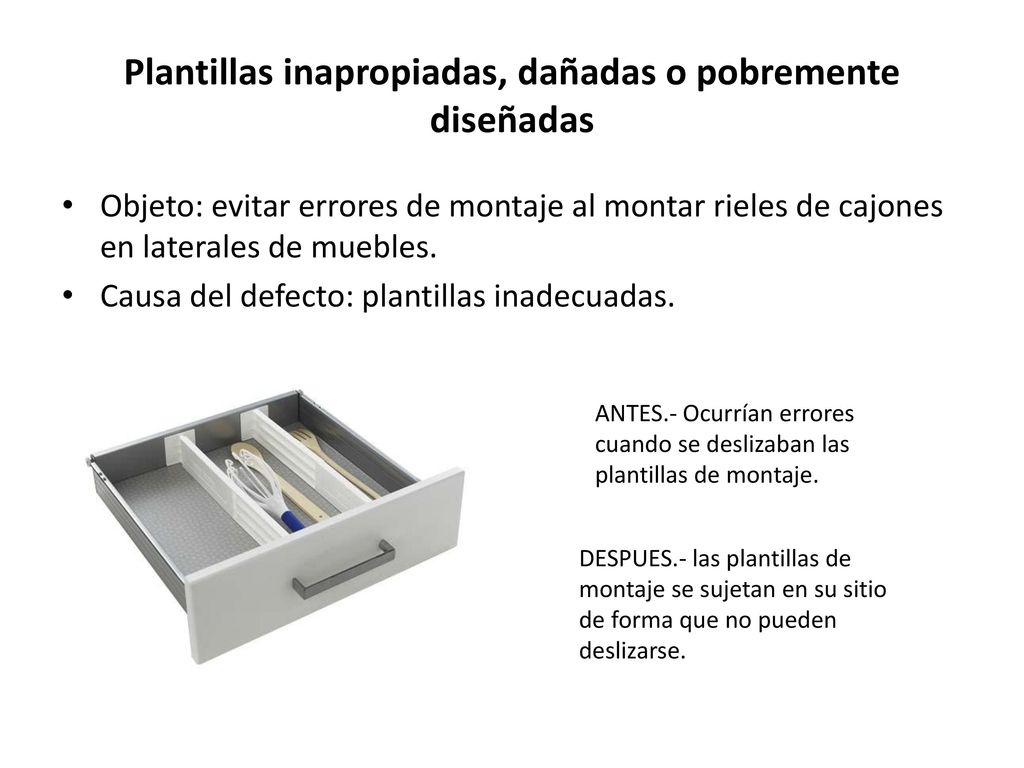 Plantillas inapropiadas, dañadas o pobremente diseñadas

• Objeto: evitar errores de montaje al montar rieles de cajones en laterales de muebles.
• Causa del defecto: plantillas inadecuadas.

ANTES.- Ocurrían errores cuando se deslizaban las plantillas de montaje.

DESPUES.- las plantillas de montaje se sujetan en su sitio de forma que no pueden deslizarse.